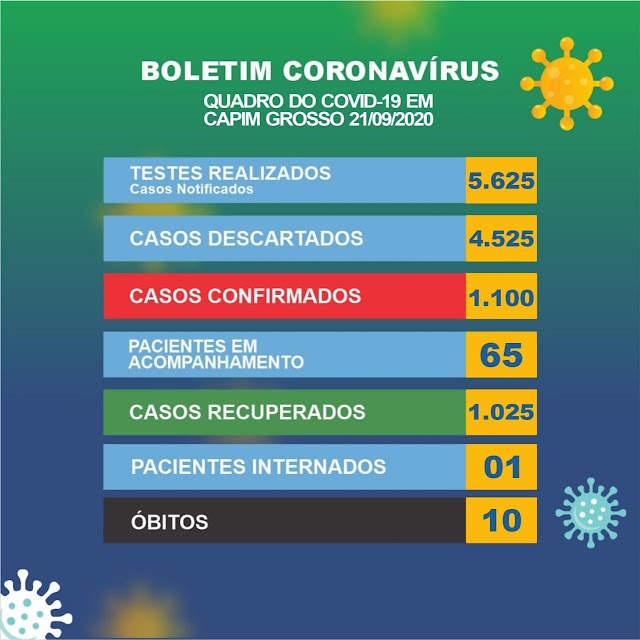 BOLETIM CORONAVÍRUS
QUADRO DO COVID-19 EM CAPIM GROSSO 21/09/2020

| | |
|---|---|
| TESTES REALIZADOS Casos Notificados | 5.625 |
| CASOS DESCARTADOS | 4.525 |
| CASOS CONFIRMADOS | 1.100 |
| PACIENTES EM ACOMPANHAMENTO | 65 |
| CASOS RECUPERADOS | 1.025 |
| PACIENTES INTERNADOS | 01 |
| ÓBITOS | 10 |